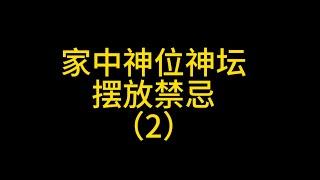 家中神位神坛
摆放禁忌
（2）